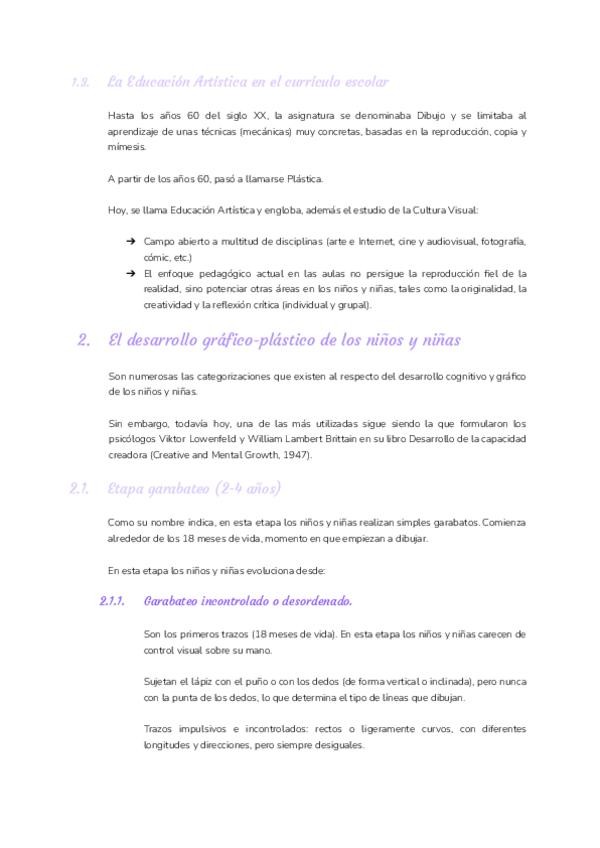 1.3. La Educación Artística en el currículo escolar

Hasta los años 60 del siglo XX, la asignatura se denominaba Dibujo y se limitaba al aprendizaje de unas técnicas (mecánicas) muy concretas, basadas en la reproducción, copia y mímesis.

A partir de los años 60, pasó a llamarse Plástica.

Hoy, se llama Educación Artística y engloba, además el estudio de la Cultura Visual:

➔ Campo abierto a multitud de disciplinas (arte e Internet, cine y audiovisual, fotografía, cómic, etc.)
➔ El enfoque pedagógico actual en las aulas no persigue la reproducción fiel de la realidad, sino potenciar otras áreas en los niños y niñas, tales como la originalidad, la creatividad y la reflexión crítica (individual y grupal).

2. El desarrollo gráfico-plástico de los niños y niñas

Son numerosas las categorizaciones que existen al respecto del desarrollo cognitivo y gráfico de los niños y niñas.

Sin embargo, todavía hoy, una de las más utilizadas sigue siendo la que formularon los psicólogos Viktor Lowenfeld y William Lambert Brittain en su libro Desarrollo de la capacidad creadora (Creative and Mental Growth, 1947).

2.1. Etapa garabateo (2-4 años)

Como su nombre indica, en esta etapa los niños y niñas realizan simples garabatos. Comienza alrededor de los 18 meses de vida, momento en que empiezan a dibujar.

En esta etapa los niños y niñas evoluciona desde:

2.1.1. Garabateo incontrolado o desordenado.

Son los primeros trazos (18 meses de vida). En esta etapa los niños y niñas carecen de control visual sobre su mano.

Sujetan el lápiz con el puño o con los dedos (de forma vertical o inclinada), pero nunca con la punta de los dedos, lo que determina el tipo de líneas que dibujan.

Trazos impulsivos e incontrolados: rectos o ligeramente curvos, con diferentes longitudes y direcciones, pero siempre desiguales.